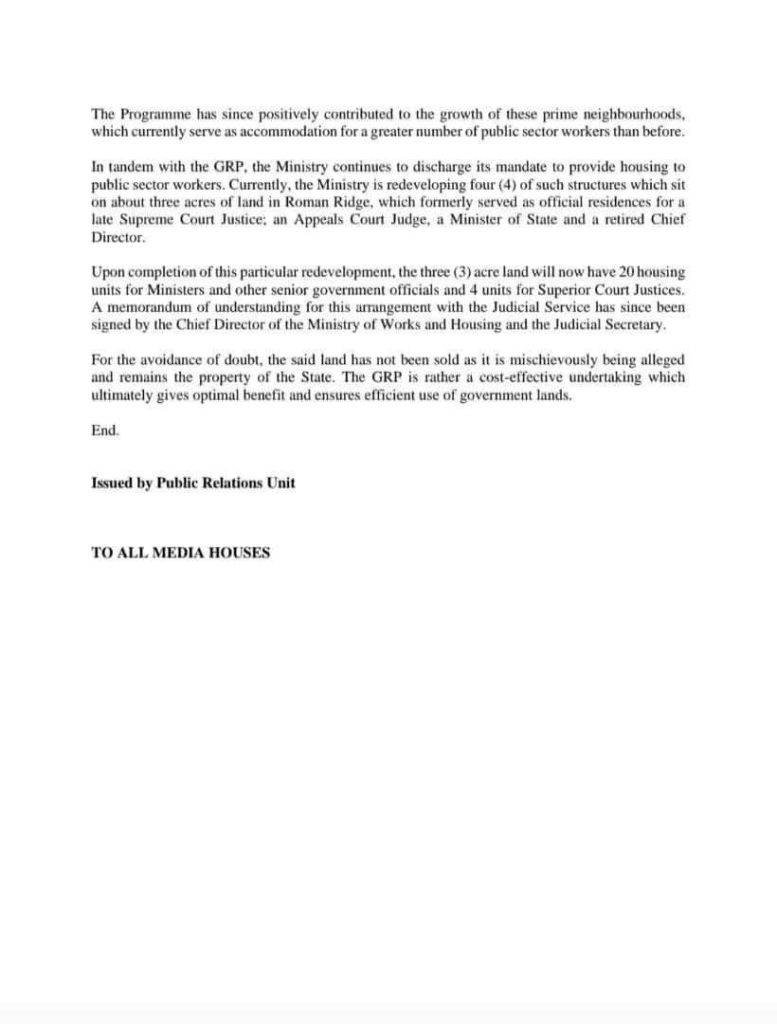 The Programme has since positively contributed to the growth of these prime neighbourhoods, which currently serve as accommodation for a greater number of public sector workers than before.

In tandem with the GRP, the Ministry continues to discharge its mandate to provide housing to public sector workers. Currently, the Ministry is redeveloping four (4) of such structures which sit on about three acres of land in Roman Ridge, which formerly served as official residences for a late Supreme Court Justice; an Appeals Court Judge, a Minister of State and a retired Chief Director.

Upon completion of this particular redevelopment, the three (3) acre land will now have 20 housing units for Ministers and other senior government officials and 4 units for Superior Court Justices. A memorandum of understanding for this arrangement with the Judicial Service has since been signed by the Chief Director of the Ministry of Works and Housing and the Judicial Secretary.

For the avoidance of doubt, the said land has not been sold as it is mischievously being alleged and remains the property of the State. The GRP is rather a cost-effective undertaking which ultimately gives optimal benefit and ensures efficient use of government lands.

End.

Issued by Public Relations Unit

TO ALL MEDIA HOUSES